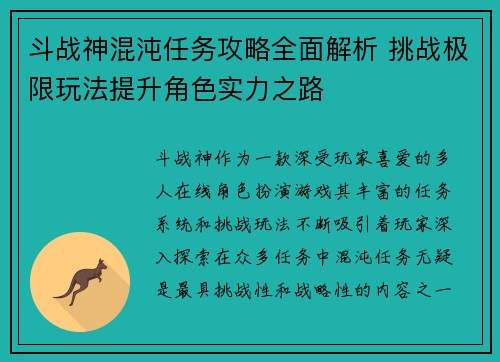 斗战神混沌任务攻略全面解析 挑战极限玩法提升角色实力之路

斗战神作为一款深受玩家喜爱的多人在线角色扮演游戏其丰富的任务系统和挑战玩法不断吸引着玩家深入探索在众多任务中混沌任务无疑是最具挑战性和战略性的内容之一